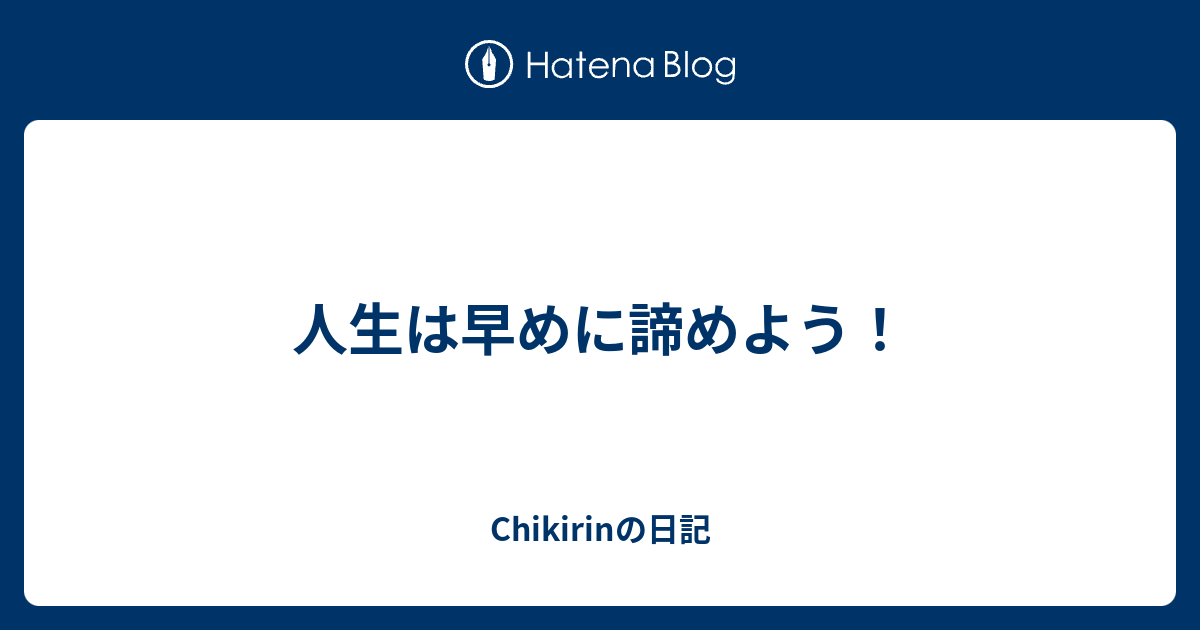 Hatena Blog

人生は早めに諦めよう！

Chikirinの日記